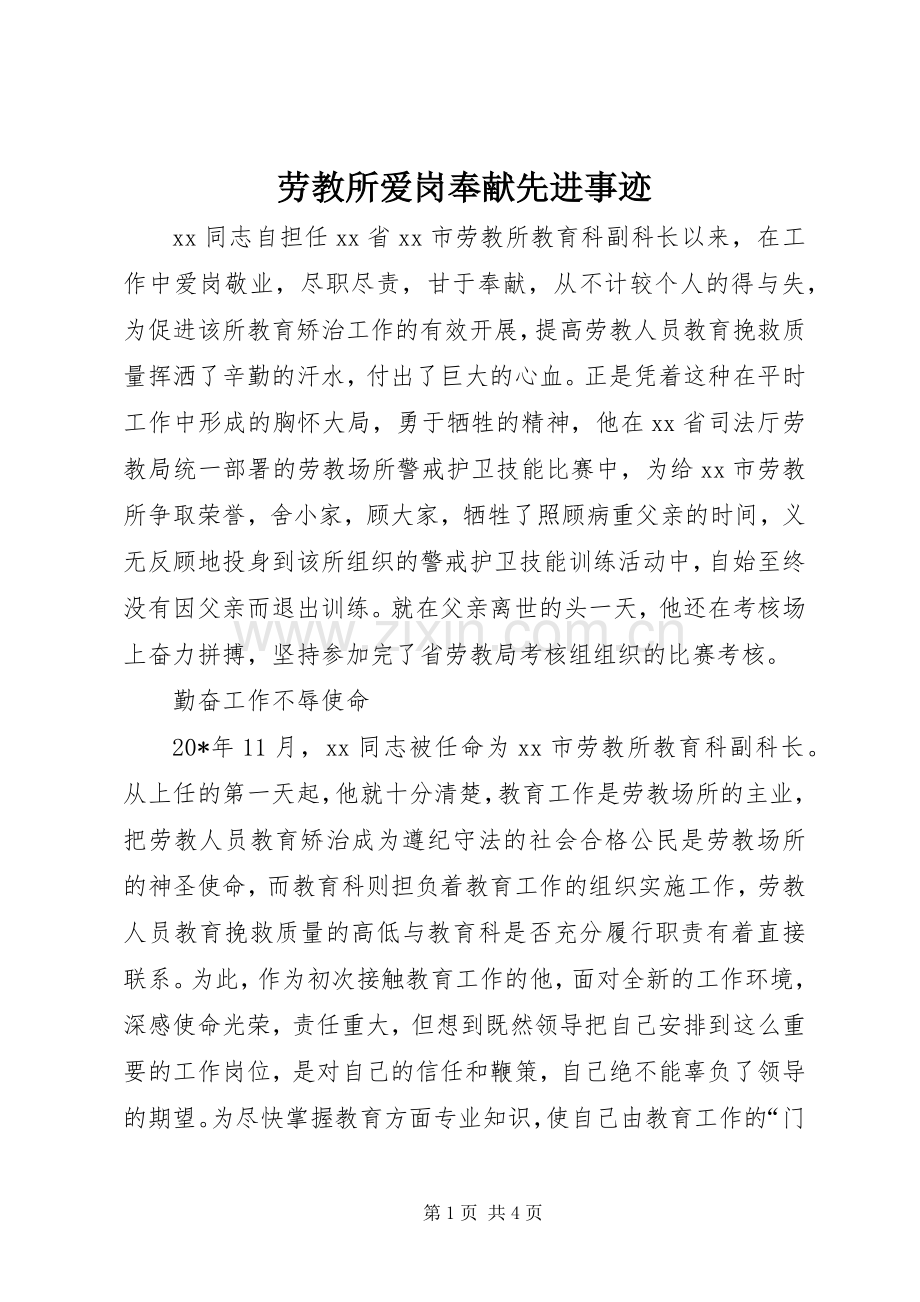 劳教所爱岗奉献先进事迹

xx同志自担任xx省xx市劳教所教育科副科长以来，在工作中爱岗敬业，尽职尽责，甘于奉献，从不计较个人的得与失，为促进该所教育矫治工作的有效开展，提高劳教人员教育挽救质量挥洒了辛勤的汗水，付出了巨大的心血。正是凭着这种在平时工作中形成的胸怀大局，勇于牺牲的精神，他在xx省司法厅劳教局统一部署的劳教场所警戒护卫技能比赛中，为给xx市劳教所争取荣誉，舍小家，顾大家，牺牲了照顾病重父亲的时间，义无反顾地投身到该所组织的警戒护卫技能训练活动中，自始至终没有因父亲而退出训练。就在父亲离世的头一天，他还在考核场上奋力拼搏，坚持参加完了省劳教局考核组组织的比赛考核。

勤奋工作不辱使命

20*年11月，xx同志被任命为xx市劳教所教育科副科长。从上任的第一天起，他就十分清楚，教育工作是劳教场所的主业，把劳教人员教育矫治成为遵纪守法的社会合格公民是劳教场所的神圣使命，而教育科则担负着教育工作的组织实施工作，劳教人员教育挽救质量的高低与教育科是否充分履行职责有着直接联系。为此，作为初次接触教育工作的他，面对全新的工作环境，深感使命光荣，责任重大，但想到既然领导把自己安排到这么重要的工作岗位，是对自己的信任和鞭策，自己绝不能辜负了领导的期望。为尽快掌握教育方面专业知识，使自己由教育工作的“门

第1页 共4页

www.zixin.com.cn